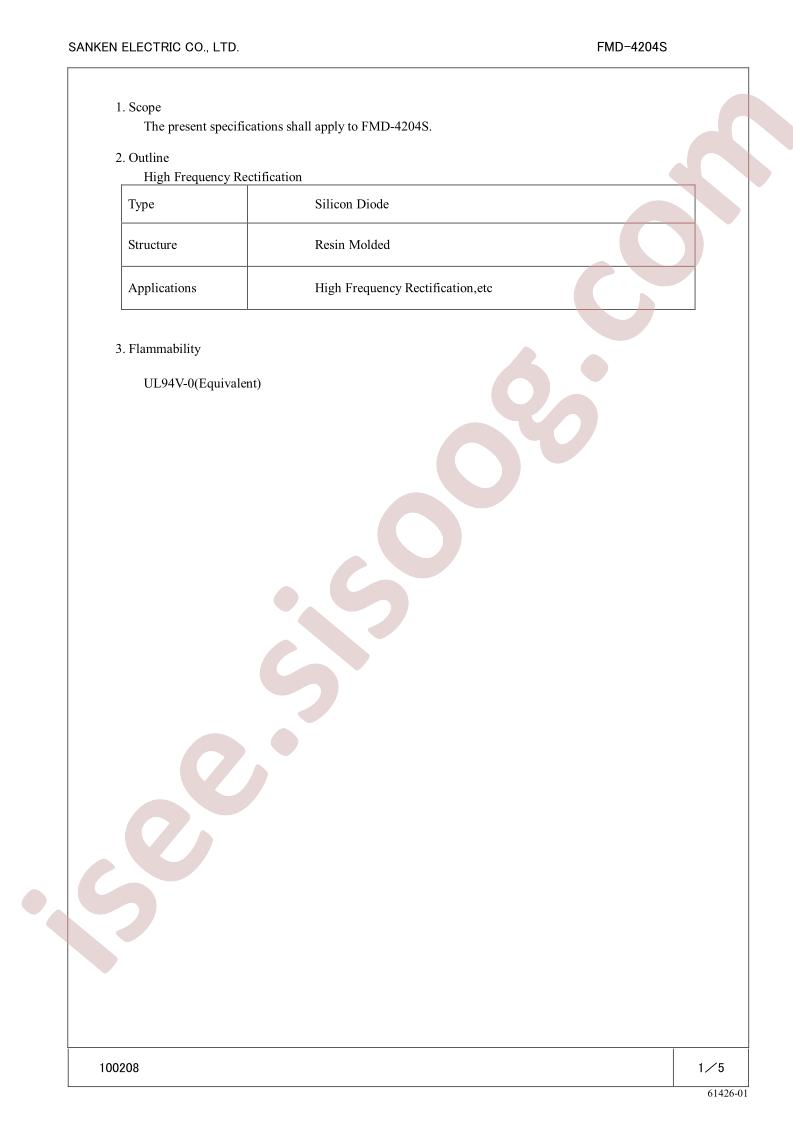 SANKEN ELECTRIC CO., LTD.

FMD-4204S

1. Scope
The present specifications shall apply to FMD-4204S.

2. Outline
High Frequency Rectification

| Type | Silicon Diode |
|---|---|
| Structure | Resin Molded |
| Applications | High Frequency Rectification,etc |

3. Flammability

UL94V-0(Equivalent)

isee.sisoog.com

100208

1／5

61426-01